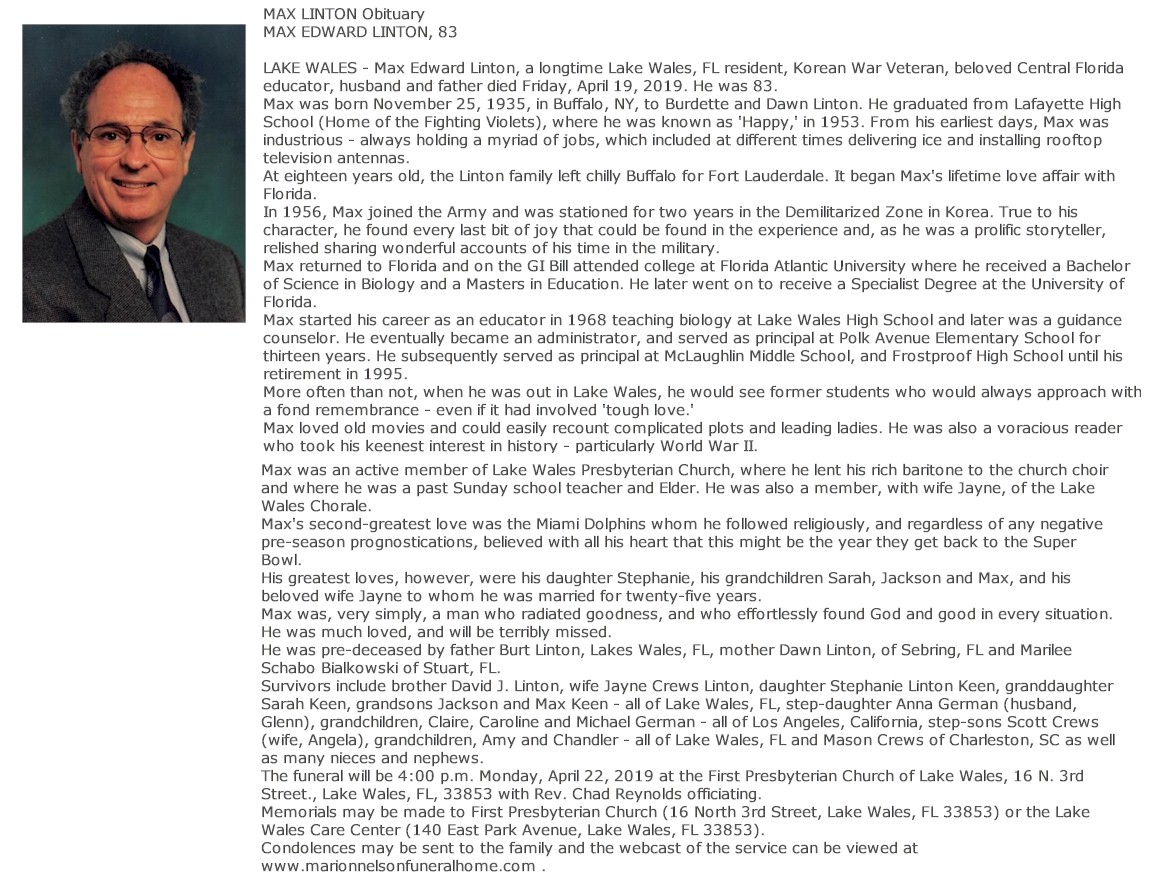 MAX LINTON Obituary
MAX EDWARD LINTON, 83

LAKE WALES - Max Edward Linton, a longtime Lake Wales, FL resident, Korean War Veteran, beloved Central Florida educator, husband and father died Friday, April 19, 2019. He was 83.

Max was born November 25, 1935, in Buffalo, NY, to Burdette and Dawn Linton. He graduated from Lafayette High School (Home of the Fighting Violets), where he was known as 'Happy,' in 1953. From his earliest days, Max was industrious - always holding a myriad of jobs, which included at different times delivering ice and installing rooftop television antennas.

At eighteen years old, the Linton family left chilly Buffalo for Fort Lauderdale. It began Max's lifetime love affair with Florida.

In 1956, Max joined the Army and was stationed for two years in the Demilitarized Zone in Korea. True to his character, he found every last bit of joy that could be found in the experience and, as he was a prolific storyteller, relished sharing wonderful accounts of his time in the military.

Max returned to Florida and on the GI Bill attended college at Florida Atlantic University where he received a Bachelor of Science in Biology and a Masters in Education. He later went on to receive a Specialist Degree at the University of Florida.

Max started his career as an educator in 1968 teaching biology at Lake Wales High School and later was a guidance counselor. He eventually became an administrator, and served as principal at Polk Avenue Elementary School for thirteen years. He subsequently served as principal at McLaughlin Middle School, and Frostproof High School until his retirement in 1995.

More often than not, when he was out in Lake Wales, he would see former students who would always approach with a fond remembrance - even if it had involved 'tough love.'

Max loved old movies and could easily recount complicated plots and leading ladies. He was also a voracious reader who took his keenest interest in history - particularly World War II.

Max was an active member of Lake Wales Presbyterian Church, where he lent his rich baritone to the church choir and where he was a past Sunday school teacher and Elder. He was also a member, with wife Jayne, of the Lake Wales Chorale.

Max's second-greatest love was the Miami Dolphins whom he followed religiously, and regardless of any negative pre-season prognostications, believed with all his heart that this might be the year they get back to the Super Bowl.

His greatest loves, however, were his daughter Stephanie, his grandchildren Sarah, Jackson and Max, and his beloved wife Jayne to whom he was married for twenty-five years.

Max was, very simply, a man who radiated goodness, and who effortlessly found God and good in every situation. He was much loved, and will be terribly missed.

He was pre-deceased by father Burt Linton, Lakes Wales, FL, mother Dawn Linton, of Sebring, FL and Marilee Schabo Bialkowski of Stuart, FL.

Survivors include brother David J. Linton, wife Jayne Crews Linton, daughter Stephanie Linton Keen, granddaughter Sarah Keen, grandsons Jackson and Max Keen - all of Lake Wales, FL, step-daughter Anna German (husband, Glenn), grandchildren, Claire, Caroline and Michael German - all of Los Angeles, California, step-sons Scott Crews (wife, Angela), grandchildren, Amy and Chandler - all of Lake Wales, FL and Mason Crews of Charleston, SC as well as many nieces and nephews.

The funeral will be 4:00 p.m. Monday, April 22, 2019 at the First Presbyterian Church of Lake Wales, 16 N. 3rd Street., Lake Wales, FL, 33853 with Rev. Chad Reynolds officiating.

Memorials may be made to First Presbyterian Church (16 North 3rd Street, Lake Wales, FL 33853) or the Lake Wales Care Center (140 East Park Avenue, Lake Wales, FL 33853).

Condolences may be sent to the family and the webcast of the service can be viewed at www.marionnelsonfuneralhome.com .